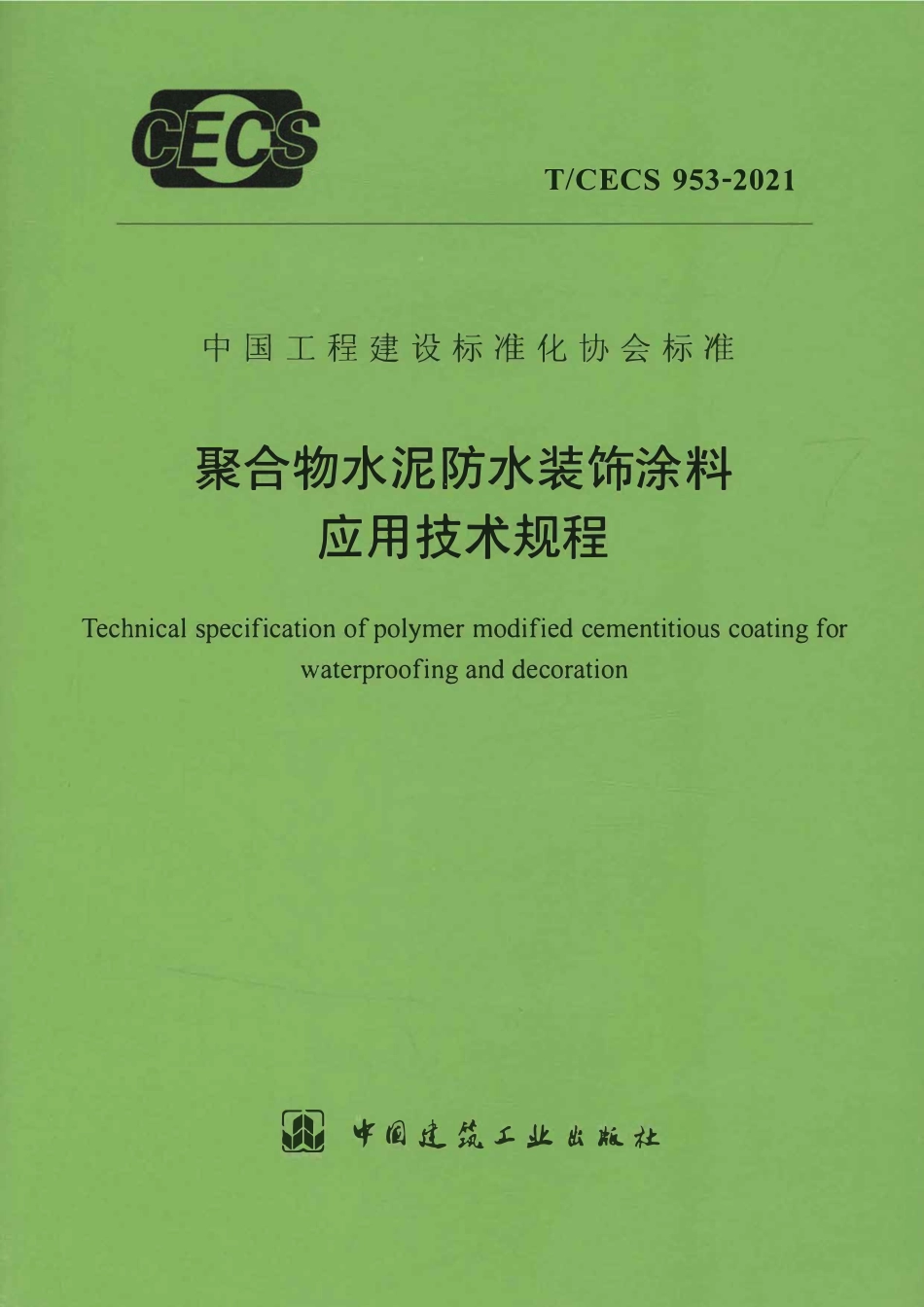 CECS

T/CECS 953-2021

中国工程建设标准化协会标准

聚合物水泥防水装饰涂料
应用技术规程

Technical specification of polymer modified cementitious coating for waterproofing and decoration

中国建筑工业出版社